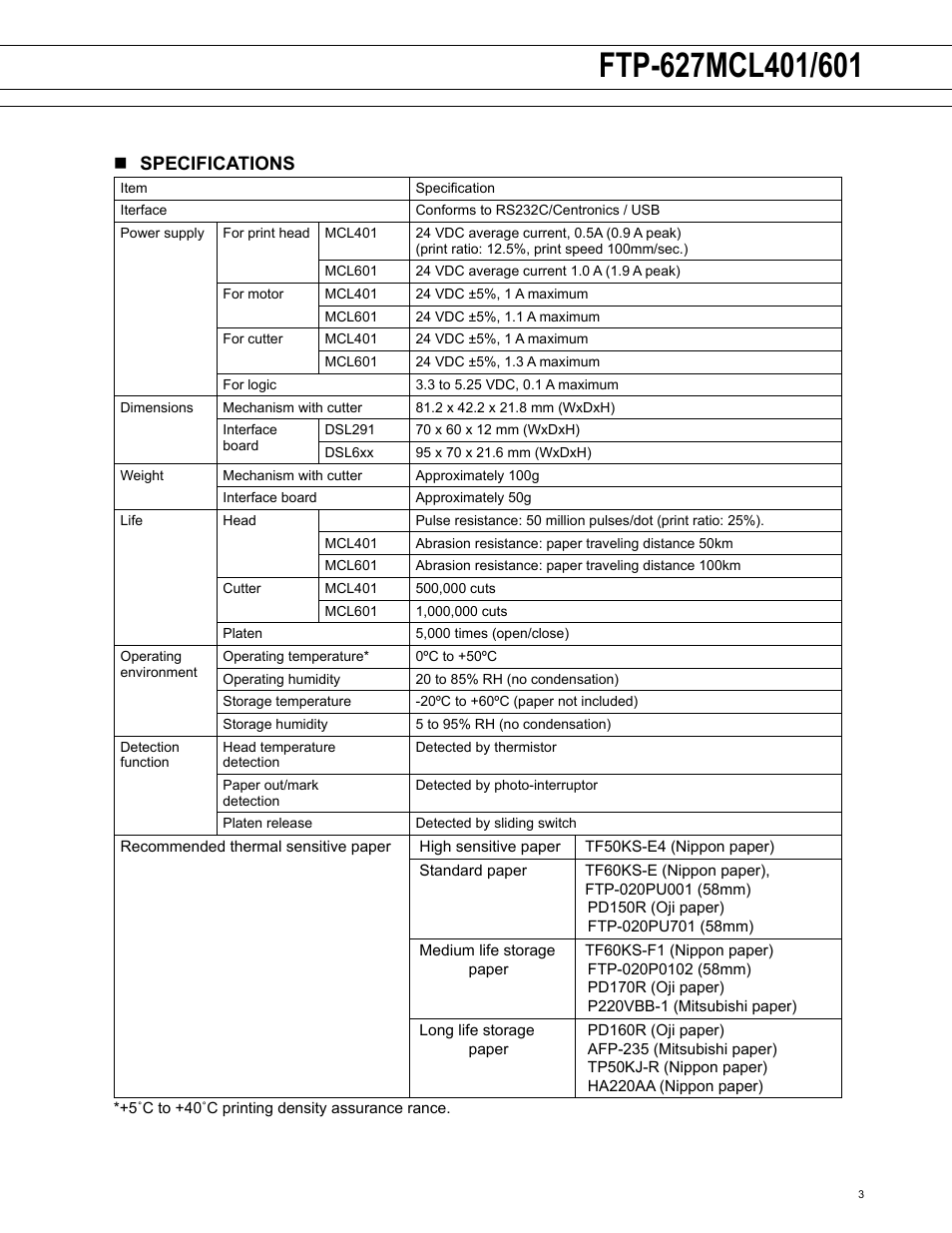 FTP-627MCL401/601

■ SPECIFICATIONS

| Item | | | Specification | |
|---|---|---|---|---|
| Iterface | | | Conforms to RS232C/Centronics / USB | |
| Power supply | For print head | MCL401 | 24 VDC average current, 0.5A (0.9 A peak) (print ratio: 12.5%, print speed 100mm/sec.) | |
| | | MCL601 | 24 VDC average current 1.0 A (1.9 A peak) | |
| | For motor | MCL401 | 24 VDC ±5%, 1 A maximum | |
| | | MCL601 | 24 VDC ±5%, 1.1 A maximum | |
| | For cutter | MCL401 | 24 VDC ±5%, 1 A maximum | |
| | | MCL601 | 24 VDC ±5%, 1.3 A maximum | |
| | For logic | | 3.3 to 5.25 VDC, 0.1 A maximum | |
| Dimensions | Mechanism with cutter | | 81.2 x 42.2 x 21.8 mm (WxDxH) | |
| | Interface board | DSL291 | 70 x 60 x 12 mm (WxDxH) | |
| | | DSL6xx | 95 x 70 x 21.6 mm (WxDxH) | |
| Weight | Mechanism with cutter | | Approximately 100g | |
| | Interface board | | Approximately 50g | |
| Life | Head | | Pulse resistance: 50 million pulses/dot (print ratio: 25%). | |
| | | MCL401 | Abrasion resistance: paper traveling distance 50km | |
| | | MCL601 | Abrasion resistance: paper traveling distance 100km | |
| | Cutter | MCL401 | 500,000 cuts | |
| | | MCL601 | 1,000,000 cuts | |
| | Platen | | 5,000 times (open/close) | |
| Operating environment | Operating temperature* | | 0ºC to +50ºC | |
| | Operating humidity | | 20 to 85% RH (no condensation) | |
| | Storage temperature | | -20ºC to +60ºC (paper not included) | |
| | Storage humidity | | 5 to 95% RH (no condensation) | |
| Detection function | Head temperature detection | | Detected by thermistor | |
| | Paper out/mark detection | | Detected by photo-interruptor | |
| | Platen release | | Detected by sliding switch | |
| Recommended thermal sensitive paper | | | High sensitive paper | TF50KS-E4 (Nippon paper) |
| | | | Standard paper | TF60KS-E (Nippon paper), FTP-020PU001 (58mm) PD150R (Oji paper) FTP-020PU701 (58mm) |
| | | | Medium life storage paper | TF60KS-F1 (Nippon paper) FTP-020P0102 (58mm) PD170R (Oji paper) P220VBB-1 (Mitsubishi paper) |
| | | | Long life storage paper | PD160R (Oji paper) AFP-235 (Mitsubishi paper) TP50KJ-R (Nippon paper) HA220AA (Nippon paper) |

*+5˚C to +40˚C printing density assurance rance.

3